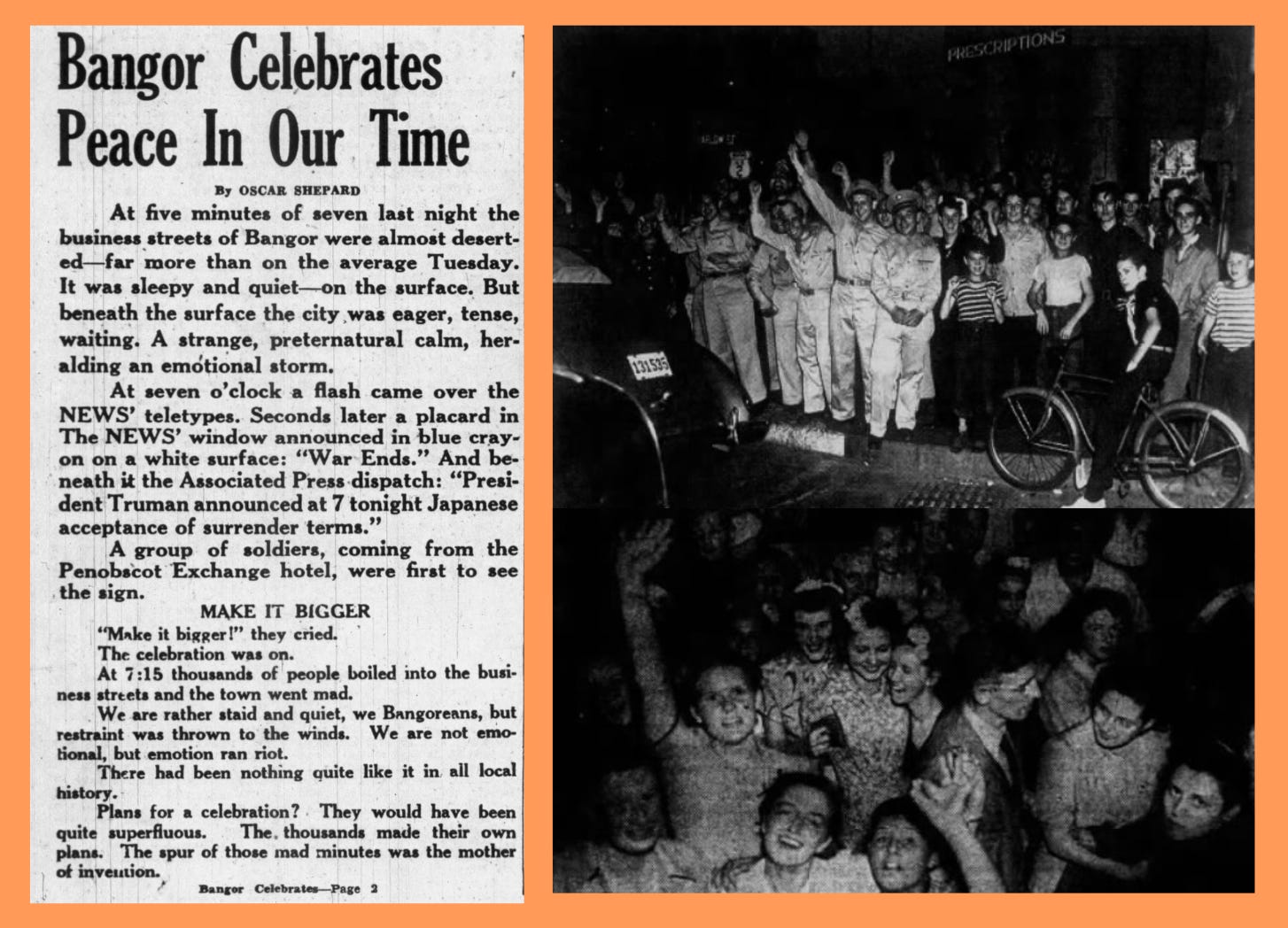 Bangor Celebrates Peace In Our Time

By OSCAR SHEPARD

At five minutes of seven last night the business streets of Bangor were almost deserted—far more than on the average Tuesday. It was sleepy and quiet—on the surface. But beneath the surface the city was eager, tense, waiting. A strange, preternatural calm, heralding an emotional storm.

At seven o'clock a flash came over the NEWS' teletypes. Seconds later a placard in The NEWS' window announced in blue crayon on a white surface: "War Ends." And beneath it the Associated Press dispatch: "President Truman announced at 7 tonight Japanese acceptance of surrender terms."

A group of soldiers, coming from the Penobscot Exchange hotel, were first to see the sign.

MAKE IT BIGGER

"Make it bigger!" they cried.

The celebration was on.

At 7:15 thousands of people boiled into the business streets and the town went mad.

We are rather staid and quiet, we Bangoreans, but restraint was thrown to the winds. We are not emotional, but emotion ran riot.

There had been nothing quite like it in all local history.

Plans for a celebration? They would have been quite superfluous. The thousands made their own plans. The spur of those mad minutes was the mother of invention.

Bangor Celebrates—Page 2

PRESCRIPTIONS

131535